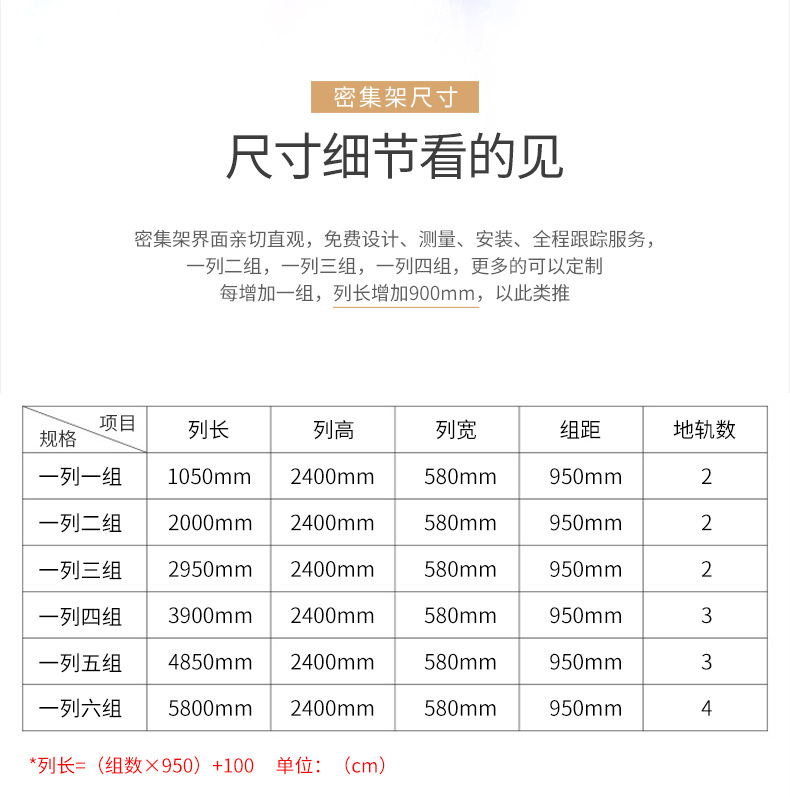 密集架尺寸

尺寸细节看的见

密集架界面亲切直观，免费设计、测量、安装、全程跟踪服务，
一列二组，一列三组，一列四组，更多的可以定制
每增加一组，列长增加900mm，以此类推

| 项目 规格 | 列长 | 列高 | 列宽 | 组距 | 地轨数 |
|---|---|---|---|---|---|
| 一列一组 | 1050mm | 2400mm | 580mm | 950mm | 2 |
| 一列二组 | 2000mm | 2400mm | 580mm | 950mm | 2 |
| 一列三组 | 2950mm | 2400mm | 580mm | 950mm | 2 |
| 一列四组 | 3900mm | 2400mm | 580mm | 950mm | 3 |
| 一列五组 | 4850mm | 2400mm | 580mm | 950mm | 3 |
| 一列六组 | 5800mm | 2400mm | 580mm | 950mm | 4 |

*列长=（组数×950）+100 单位：（cm）